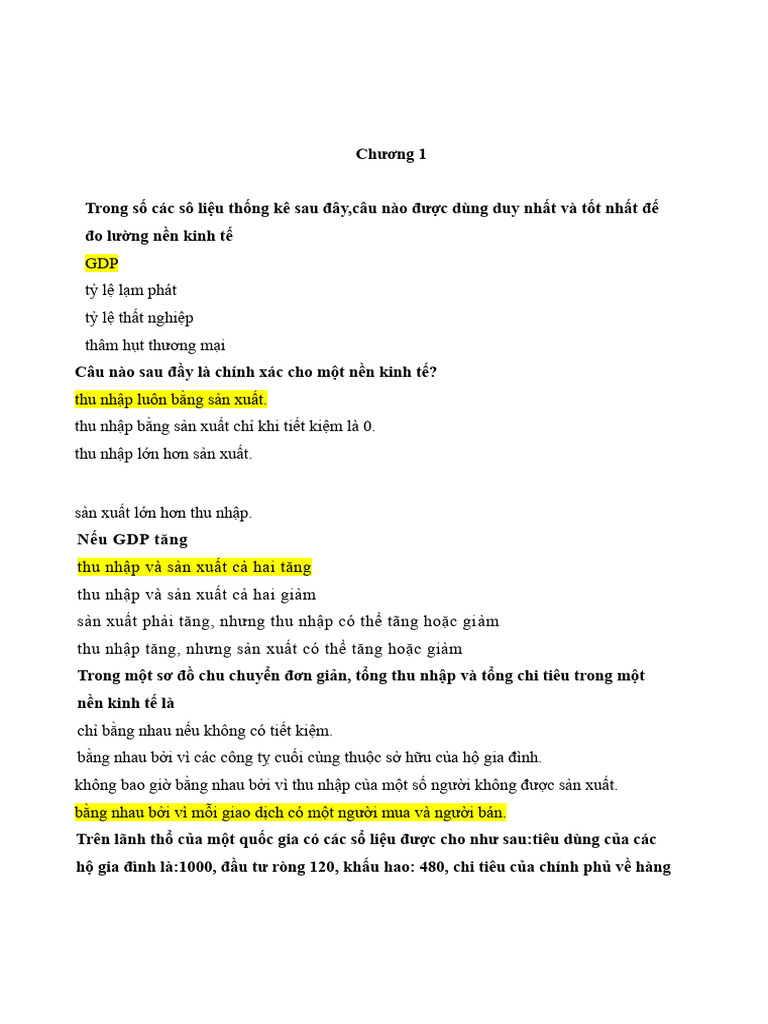 Chương 1

Trong số các sô liệu thống kê sau đây,câu nào được dùng duy nhất và tốt nhất để đo lường nền kinh tế

GDP

tỷ lệ lạm phát

tỷ lệ thất nghiệp

thâm hụt thương mại

Câu nào sau đây là chính xác cho một nền kinh tế?

thu nhập luôn bằng sản xuất.

thu nhập bằng sản xuất chỉ khi tiết kiệm là 0.

thu nhập lớn hơn sản xuất.

sản xuất lớn hơn thu nhập.

Nếu GDP tăng

thu nhập và sản xuất cả hai tăng

thu nhập và sản xuất cả hai giảm

sản xuất phải tăng, nhưng thu nhập có thể tăng hoặc giảm

thu nhập tăng, nhưng sản xuất có thể tăng hoặc giảm

Trong một sơ đồ chu chuyển đơn giản, tổng thu nhập và tổng chi tiêu trong một nền kinh tế là

chỉ bằng nhau nếu không có tiết kiệm.

bằng nhau bởi vì các công ty cuối cùng thuộc sở hữu của hộ gia đình.

không bao giờ bằng nhau bởi vì thu nhập của một số người không được sản xuất.

bằng nhau bởi vì mỗi giao dịch có một người mua và người bán.

Trên lãnh thổ của một quốc gia có các số liệu được cho như sau:tiêu dùng của các hộ gia đình là:1000, đầu tư ròng 120, khấu hao: 480, chi tiêu của chính phủ về hàng